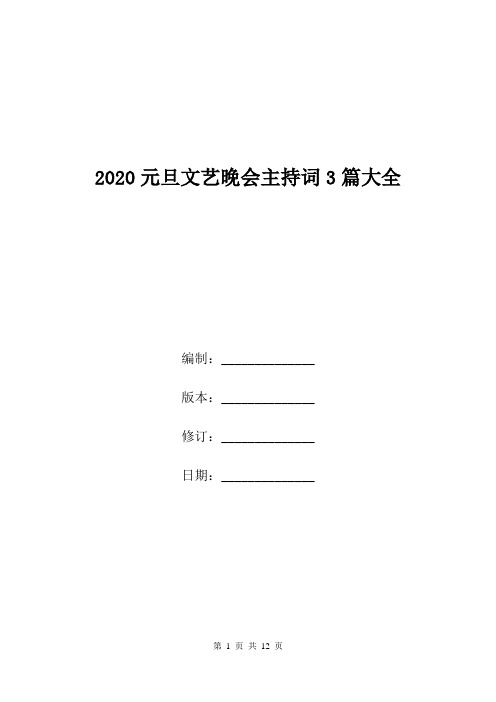 2020 元旦文艺晚会主持词 3 篇大全

编制：______________

版本：______________

修订：______________

日期：______________

第 1 页 共 12 页